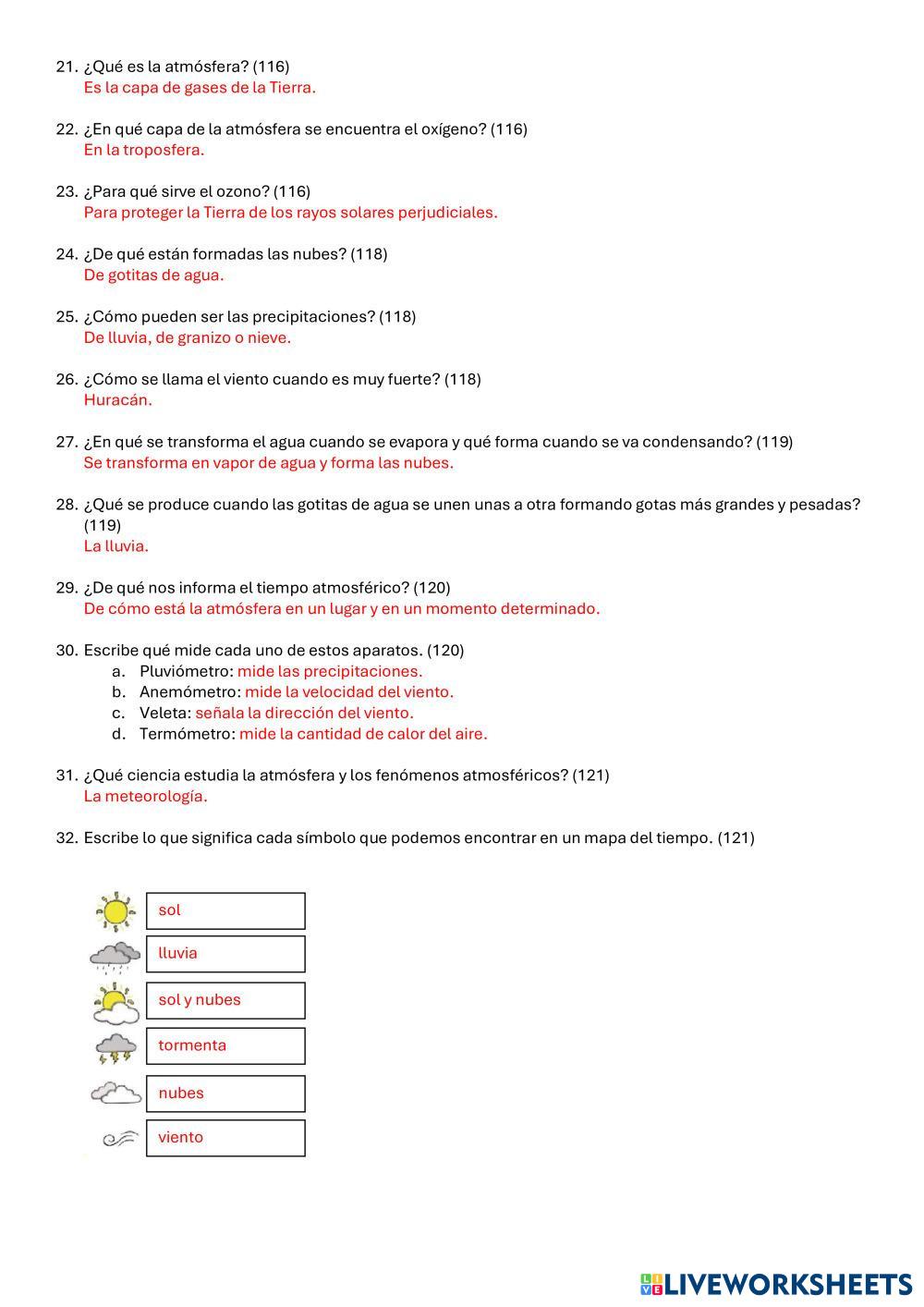 21. ¿Qué es la atmósfera? (116)
Es la capa de gases de la Tierra.

22. ¿En qué capa de la atmósfera se encuentra el oxígeno? (116)
En la troposfera.

23. ¿Para qué sirve el ozono? (116)
Para proteger la Tierra de los rayos solares perjudiciales.

24. ¿De qué están formadas las nubes? (118)
De gotitas de agua.

25. ¿Cómo pueden ser las precipitaciones? (118)
De lluvia, de granizo o nieve.

26. ¿Cómo se llama el viento cuando es muy fuerte? (118)
Huracán.

27. ¿En qué se transforma el agua cuando se evapora y qué forma cuando se va condensando? (119)
Se transforma en vapor de agua y forma las nubes.

28. ¿Qué se produce cuando las gotitas de agua se unen unas a otra formando gotas más grandes y pesadas? (119)
La lluvia.

29. ¿De qué nos informa el tiempo atmosférico? (120)
De cómo está la atmósfera en un lugar y en un momento determinado.

30. Escribe qué mide cada uno de estos aparatos. (120)
a. Pluviómetro: mide las precipitaciones.
b. Anemómetro: mide la velocidad del viento.
c. Veleta: señala la dirección del viento.
d. Termómetro: mide la cantidad de calor del aire.

31. ¿Qué ciencia estudia la atmósfera y los fenómenos atmosféricos? (121)
La meteorología.

32. Escribe lo que significa cada símbolo que podemos encontrar en un mapa del tiempo. (121)

sol
lluvia
sol y nubes
tormenta
nubes
viento

LIVEWORKSHEETS